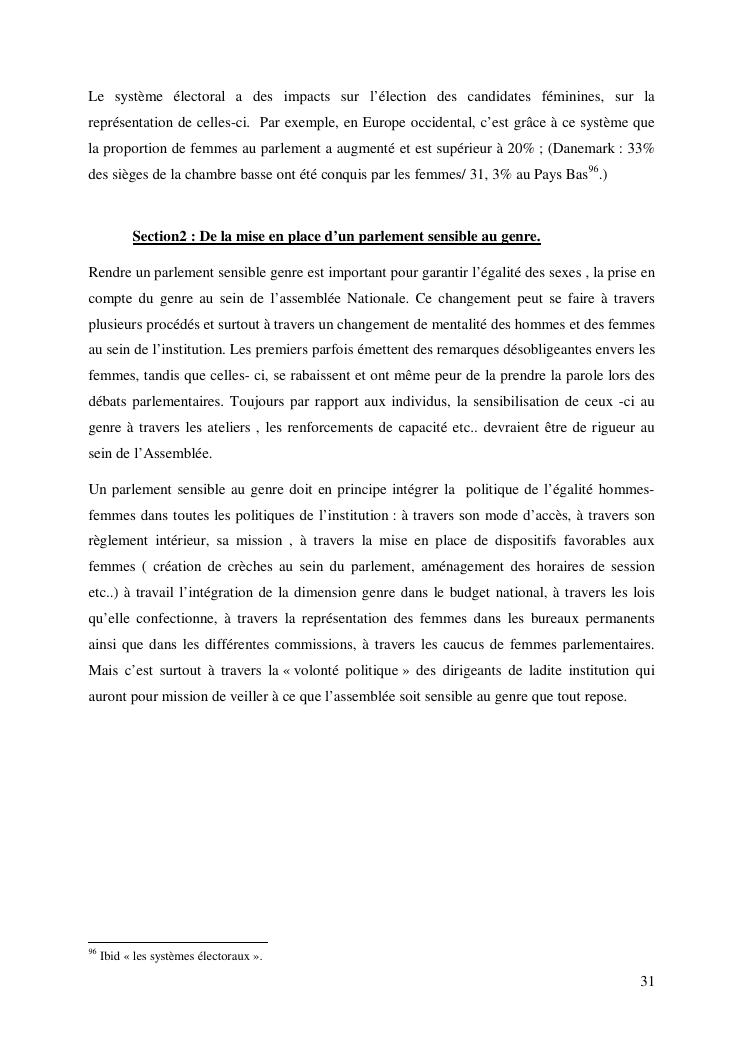 Le système électoral a des impacts sur l'élection des candidates féminines, sur la représentation de celles-ci. Par exemple, en Europe occidental, c'est grâce à ce système que la proportion de femmes au parlement a augmenté et est supérieur à 20% ; (Danemark : 33% des sièges de la chambre basse ont été conquis par les femmes/ 31, 3% au Pays Bas$^{96}$.)

Section2 : De la mise en place d'un parlement sensible au genre.

Rendre un parlement sensible genre est important pour garantir l'égalité des sexes , la prise en compte du genre au sein de l'assemblée Nationale. Ce changement peut se faire à travers plusieurs procédés et surtout à travers un changement de mentalité des hommes et des femmes au sein de l'institution. Les premiers parfois émettent des remarques désobligeantes envers les femmes, tandis que celles- ci, se rabaissent et ont même peur de la prendre la parole lors des débats parlementaires. Toujours par rapport aux individus, la sensibilisation de ceux -ci au genre à travers les ateliers , les renforcements de capacité etc.. devraient être de rigueur au sein de l'Assemblée.

Un parlement sensible au genre doit en principe intégrer la politique de l'égalité hommes-femmes dans toutes les politiques de l'institution : à travers son mode d'accès, à travers son règlement intérieur, sa mission , à travers la mise en place de dispositifs favorables aux femmes ( création de crèches au sein du parlement, aménagement des horaires de session etc..) à travail l'intégration de la dimension genre dans le budget national, à travers les lois qu'elle confectionne, à travers la représentation des femmes dans les bureaux permanents ainsi que dans les différentes commissions, à travers les caucus de femmes parlementaires. Mais c'est surtout à travers la « volonté politique » des dirigeants de ladite institution qui auront pour mission de veiller à ce que l'assemblée soit sensible au genre que tout repose.

$^{96}$ Ibid « les systèmes électoraux ».

31